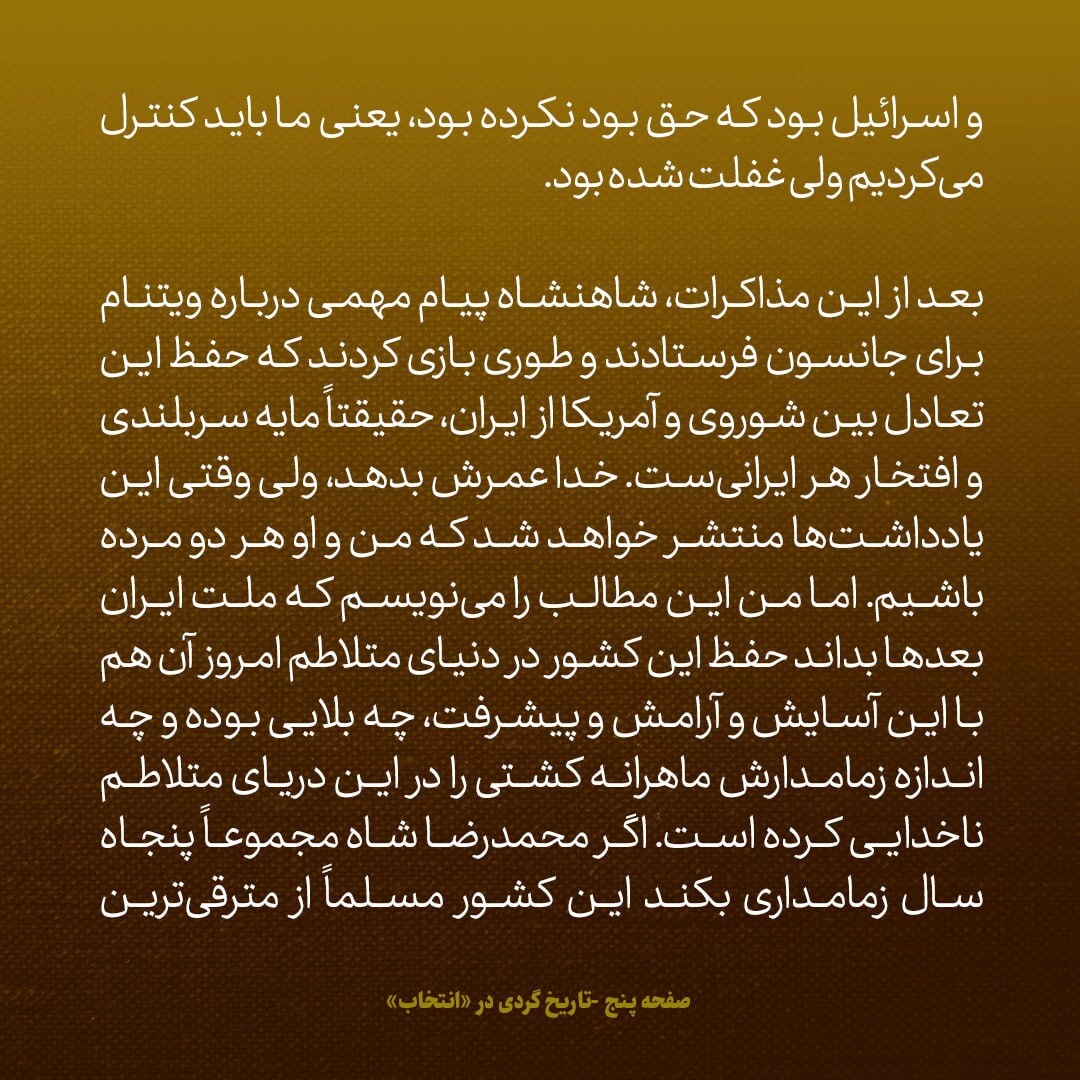 و اسرائیل بود که حق بود نکرده بود، یعنی ما باید کنترل می‌کردیم ولی غفلت شده بود.

بعد از این مذاکرات، شاهنشاه پیام مهمی درباره ویتنام برای جانسون فرستادند و طوری بازی کردند که حفظ این تعادل بین شوروی و آمریکا از ایران، حقیقتاً مایه سربلندی و افتخار هر ایرانی‌ست. خدا عمرش بدهد، ولی وقتی این یادداشت‌ها منتشر خواهد شد که من و او هر دو مرده باشیم. اما من این مطالب را می‌نویسم که ملت ایران بعدها بداند حفظ این کشور در دنیای متلاطم امروز آن هم با این آسایش و آرامش و پیشرفت، چه بلایی بوده و چه اندازه زمامدارش ماهرانه کشتی را در این دریای متلاطم ناخدایی کرده است. اگر محمدرضا شاه مجموعاً پنجاه سال زمامداری بکند این کشور مسلماً از مترقی‌ترین

صفحه پنج -تاریخ گردی در «انتخاب»